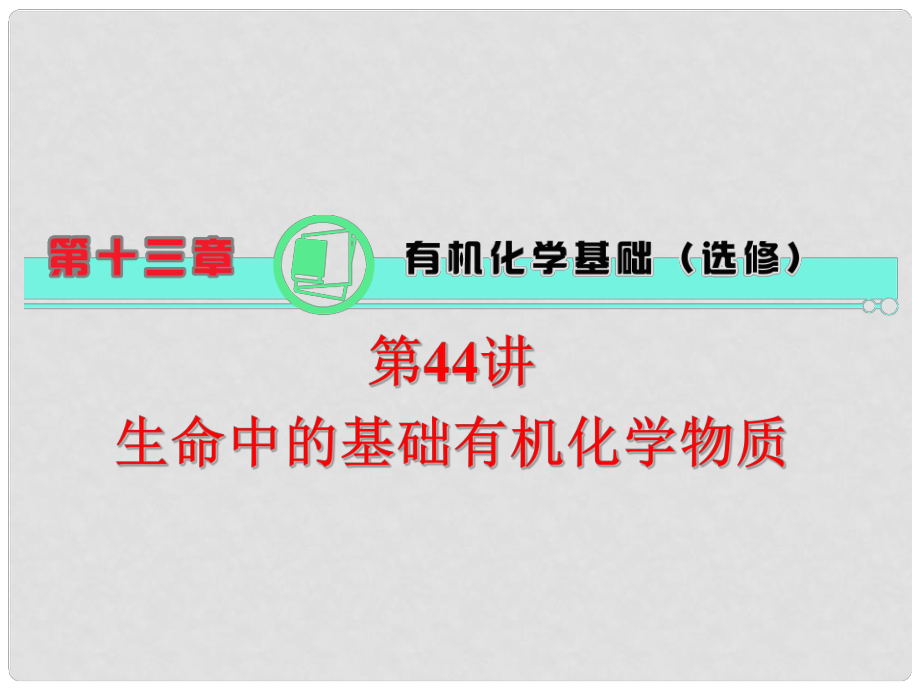 第十三章

有机化学基础（选修）

第44讲

生命中的基础有机化学物质